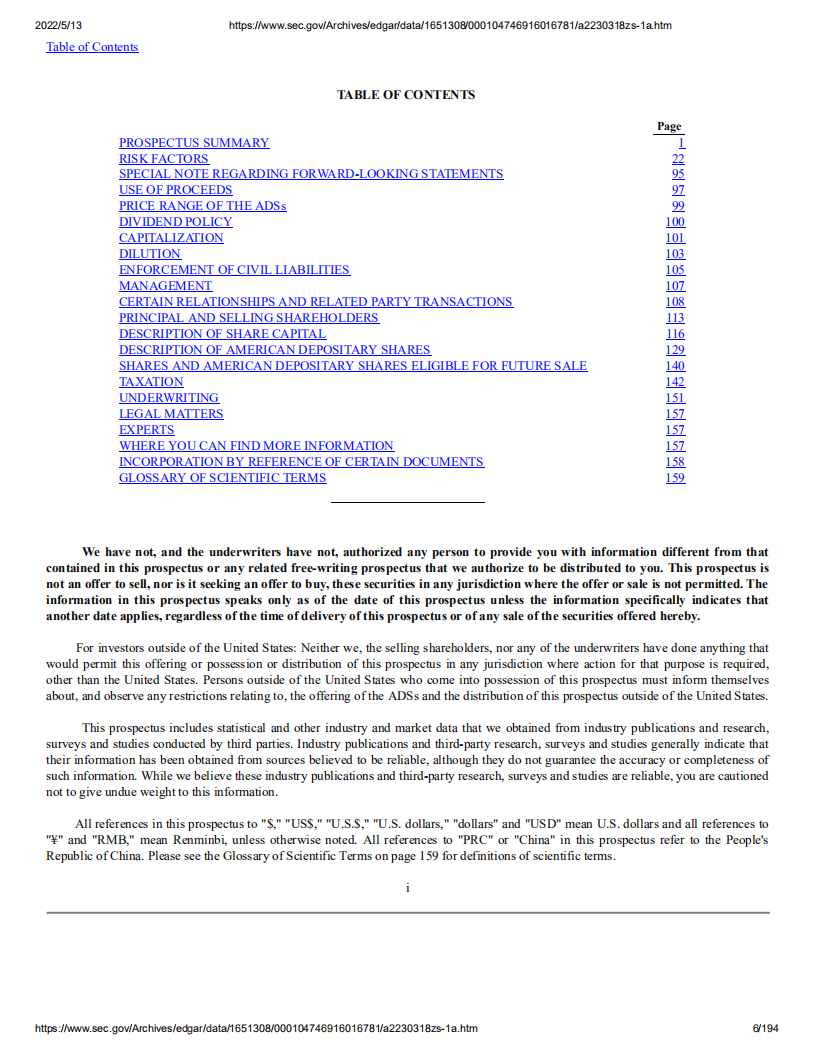 2022/5/13 https://www.sec.gov/Archives/edgar/data/1651308/000104746916016781/a2230318zs-1a.htm

Table of Contents

TABLE OF CONTENTS

| | Page |
|---|---|
| PROSPECTUS SUMMARY | 1 |
| RISK FACTORS | 22 |
| SPECIAL NOTE REGARDING FORWARD-LOOKING STATEMENTS | 95 |
| USE OF PROCEEDS | 97 |
| PRICE RANGE OF THE ADSs | 99 |
| DIVIDEND POLICY | 100 |
| CAPITALIZATION | 101 |
| DILUTION | 103 |
| ENFORCEMENT OF CIVIL LIABILITIES | 105 |
| MANAGEMENT | 107 |
| CERTAIN RELATIONSHIPS AND RELATED PARTY TRANSACTIONS | 108 |
| PRINCIPAL AND SELLING SHAREHOLDERS | 113 |
| DESCRIPTION OF SHARE CAPITAL | 116 |
| DESCRIPTION OF AMERICAN DEPOSITARY SHARES | 129 |
| SHARES AND AMERICAN DEPOSITARY SHARES ELIGIBLE FOR FUTURE SALE | 140 |
| TAXATION | 142 |
| UNDERWRITING | 151 |
| LEGAL MATTERS | 157 |
| EXPERTS | 157 |
| WHERE YOU CAN FIND MORE INFORMATION | 157 |
| INCORPORATION BY REFERENCE OF CERTAIN DOCUMENTS | 158 |
| GLOSSARY OF SCIENTIFIC TERMS | 159 |

We have not, and the underwriters have not, authorized any person to provide you with information different from that contained in this prospectus or any related free-writing prospectus that we authorize to be distributed to you. This prospectus is not an offer to sell, nor is it seeking an offer to buy, these securities in any jurisdiction where the offer or sale is not permitted. The information in this prospectus speaks only as of the date of this prospectus unless the information specifically indicates that another date applies, regardless of the time of delivery of this prospectus or of any sale of the securities offered hereby.

For investors outside of the United States: Neither we, the selling shareholders, nor any of the underwriters have done anything that would permit this offering or possession or distribution of this prospectus in any jurisdiction where action for that purpose is required, other than the United States. Persons outside of the United States who come into possession of this prospectus must inform themselves about, and observe any restrictions relating to, the offering of the ADSs and the distribution of this prospectus outside of the United States.

This prospectus includes statistical and other industry and market data that we obtained from industry publications and research, surveys and studies conducted by third parties. Industry publications and third-party research, surveys and studies generally indicate that their information has been obtained from sources believed to be reliable, although they do not guarantee the accuracy or completeness of such information. While we believe these industry publications and third-party research, surveys and studies are reliable, you are cautioned not to give undue weight to this information.

All references in this prospectus to "$," "US$," "U.S.$," "U.S. dollars," "dollars" and "USD" mean U.S. dollars and all references to "¥" and "RMB," mean Renminbi, unless otherwise noted. All references to "PRC" or "China" in this prospectus refer to the People's Republic of China. Please see the Glossary of Scientific Terms on page 159 for definitions of scientific terms.

i

https://www.sec.gov/Archives/edgar/data/1651308/000104746916016781/a2230318zs-1a.htm 6/194